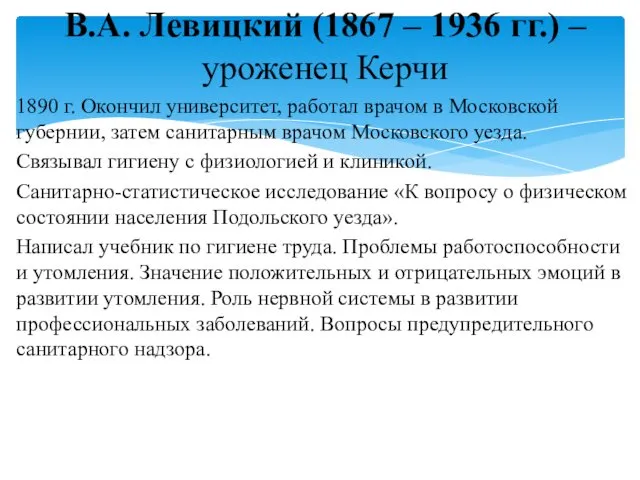 В.А. Левицкий (1867 – 1936 гг.) – уроженец Керчи

1890 г. Окончил университет, работал врачом в Московской губернии, затем санитарным врачом Московского уезда.

Связывал гигиену с физиологией и клиникой.

Санитарно-статистическое исследование «К вопросу о физическом состоянии населения Подольского уезда».

Написал учебник по гигиене труда. Проблемы работоспособности и утомления. Значение положительных и отрицательных эмоций в развитии утомления. Роль нервной системы в развитии профессиональных заболеваний. Вопросы предупредительного санитарного надзора.